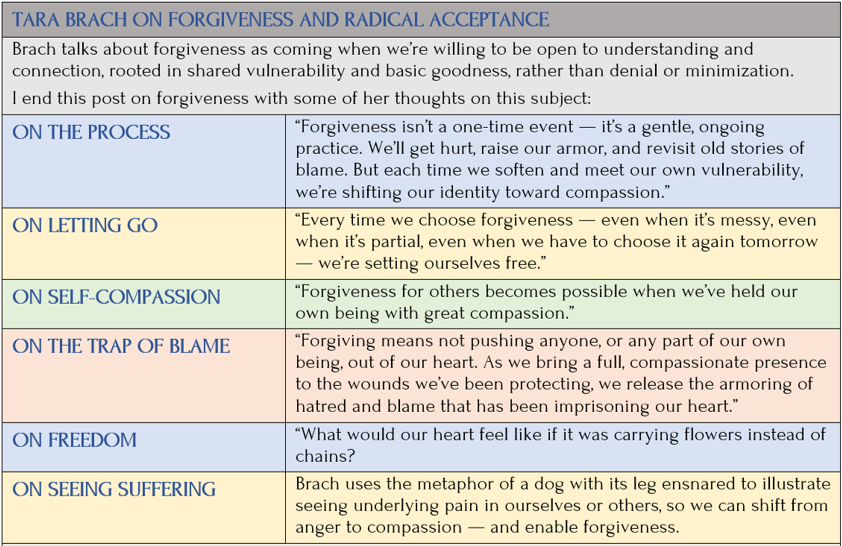 TARA BRACH ON FORGIVENESS AND RADICAL ACCEPTANCE

Brach talks about forgiveness as coming when we're willing to be open to understanding and connection, rooted in shared vulnerability and basic goodness, rather than denial or minimization.

I end this post on forgiveness with some of her thoughts on this subject:

| | |
|---|---|
| ON THE PROCESS | "Forgiveness isn't a one-time event — it's a gentle, ongoing practice. We'll get hurt, raise our armor, and revisit old stories of blame. But each time we soften and meet our own vulnerability, we're shifting our identity toward compassion." |
| ON LETTING GO | "Every time we choose forgiveness — even when it's messy, even when it's partial, even when we have to choose it again tomorrow — we're setting ourselves free." |
| ON SELF-COMPASSION | "Forgiveness for others becomes possible when we've held our own being with great compassion." |
| ON THE TRAP OF BLAME | "Forgiving means not pushing anyone, or any part of our own being, out of our heart. As we bring a full, compassionate presence to the wounds we've been protecting, we release the armoring of hatred and blame that has been imprisoning our heart." |
| ON FREEDOM | "What would our heart feel like if it was carrying flowers instead of chains? |
| ON SEEING SUFFERING | Brach uses the metaphor of a dog with its leg ensnared to illustrate seeing underlying pain in ourselves or others, so we can shift from anger to compassion — and enable forgiveness. |